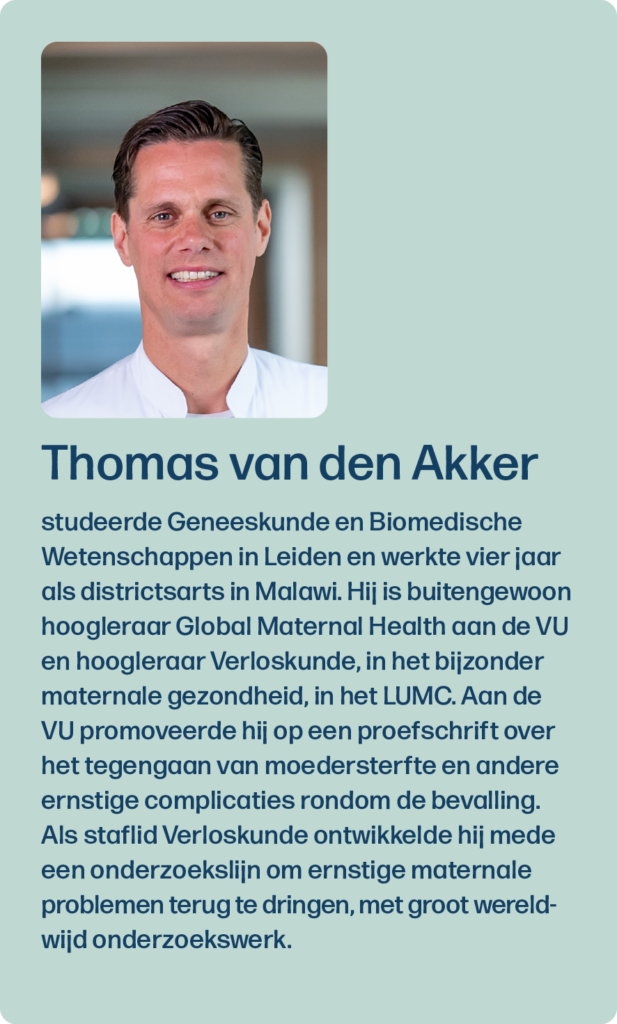 Thomas van den Akker

studeerde Geneeskunde en Biomedische Wetenschappen in Leiden en werkte vier jaar als districtsarts in Malawi. Hij is buitengewoon hoogleraar Global Maternal Health aan de VU en hoogleraar Verloskunde, in het bijzonder maternale gezondheid, in het LUMC. Aan de VU promoveerde hij op een proefschrift over het tegengaan van moedersterfte en andere ernstige complicaties rondom de bevalling. Als staflid Verloskunde ontwikkelde hij mede een onderzoekslijn om ernstige maternale problemen terug te dringen, met groot wereldwijd onderzoekswerk.